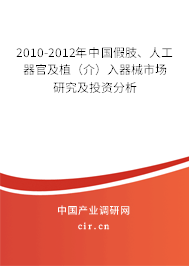 2010-2012年中国假肢、人工器官及植（介）入器械市场研究及投资分析

中国产业调研网
cir.cn